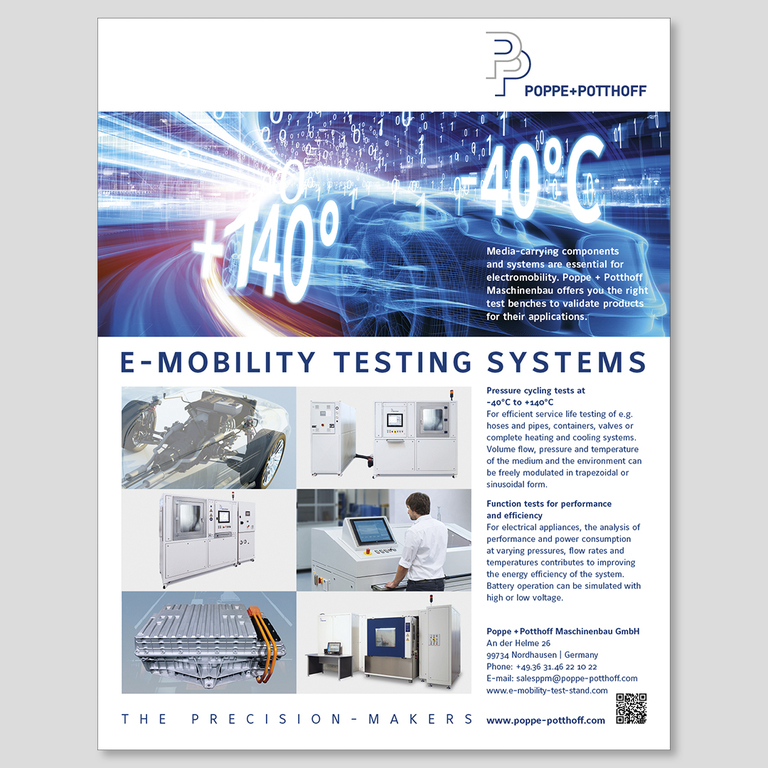 POPPE+POTTHOFF

+140°

-40°C

Media-carrying components and systems are essential for electromobility. Poppe + Potthoff Maschinenbau offers you the right test benches to validate products for their applications.

E-MOBILITY TESTING SYSTEMS

Pressure cycling tests at -40°C to +140°C
For efficient service life testing of e.g. hoses and pipes, containers, valves or complete heating and cooling systems. Volume flow, pressure and temperature of the medium and the environment can be freely modulated in trapezoidal or sinusoidal form.

Function tests for performance and efficiency
For electrical appliances, the analysis of performance and power consumption at varying pressures, flow rates and temperatures contributes to improving the energy efficiency of the system. Battery operation can be simulated with high or low voltage.

Poppe + Potthoff Maschinenbau GmbH
An der Helme 26
99734 Nordhausen | Germany
Phone: +49.36 31.46 22 10 22
E-mail: salesppm@poppe-potthoff.com
www.e-mobility-test-stand.com

THE PRECISION-MAKERS

www.poppe-potthoff.com